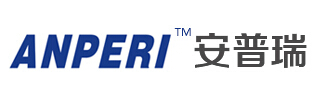 ANPERI™ 安普瑞